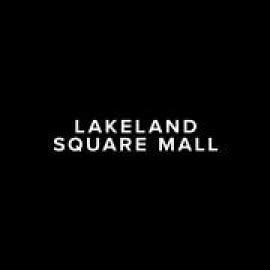 LAKELAND
SQUARE MALL